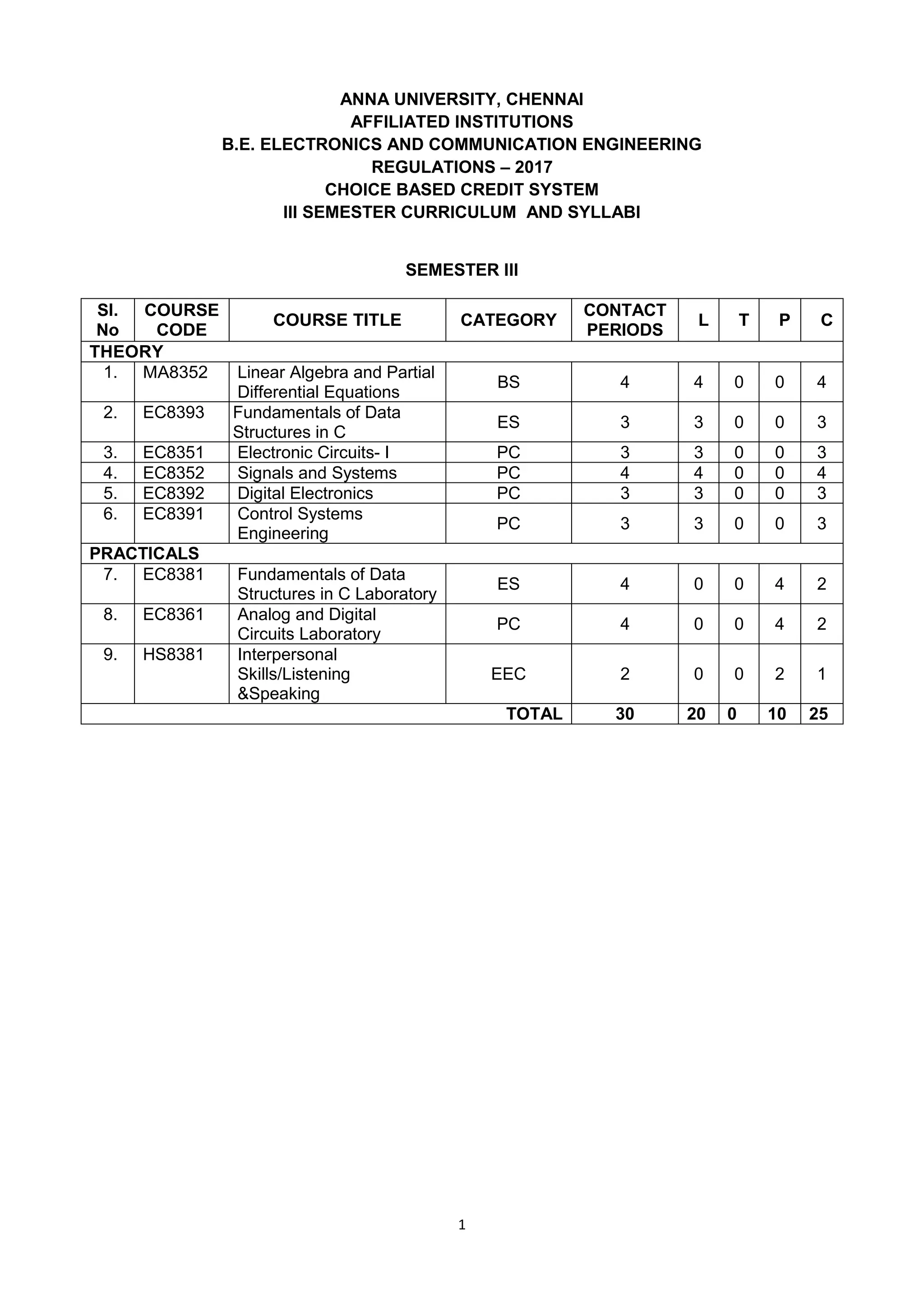 ANNA UNIVERSITY, CHENNAI
AFFILIATED INSTITUTIONS
B.E. ELECTRONICS AND COMMUNICATION ENGINEERING
REGULATIONS – 2017
CHOICE BASED CREDIT SYSTEM
III SEMESTER CURRICULUM AND SYLLABI

SEMESTER III

| Sl. No | COURSE CODE | COURSE TITLE | CATEGORY | CONTACT PERIODS | L | T | P | C |
|---|---|---|---|---|---|---|---|---|
| THEORY | | | | | | | | |
| 1. | MA8352 | Linear Algebra and Partial Differential Equations | BS | 4 | 4 | 0 | 0 | 4 |
| 2. | EC8393 | Fundamentals of Data Structures in C | ES | 3 | 3 | 0 | 0 | 3 |
| 3. | EC8351 | Electronic Circuits- I | PC | 3 | 3 | 0 | 0 | 3 |
| 4. | EC8352 | Signals and Systems | PC | 4 | 4 | 0 | 0 | 4 |
| 5. | EC8392 | Digital Electronics | PC | 3 | 3 | 0 | 0 | 3 |
| 6. | EC8391 | Control Systems Engineering | PC | 3 | 3 | 0 | 0 | 3 |
| PRACTICALS | | | | | | | | |
| 7. | EC8381 | Fundamentals of Data Structures in C Laboratory | ES | 4 | 0 | 0 | 4 | 2 |
| 8. | EC8361 | Analog and Digital Circuits Laboratory | PC | 4 | 0 | 0 | 4 | 2 |
| 9. | HS8381 | Interpersonal Skills/Listening &Speaking | EEC | 2 | 0 | 0 | 2 | 1 |
| | | | TOTAL | 30 | 20 | 0 | 10 | 25 |

1